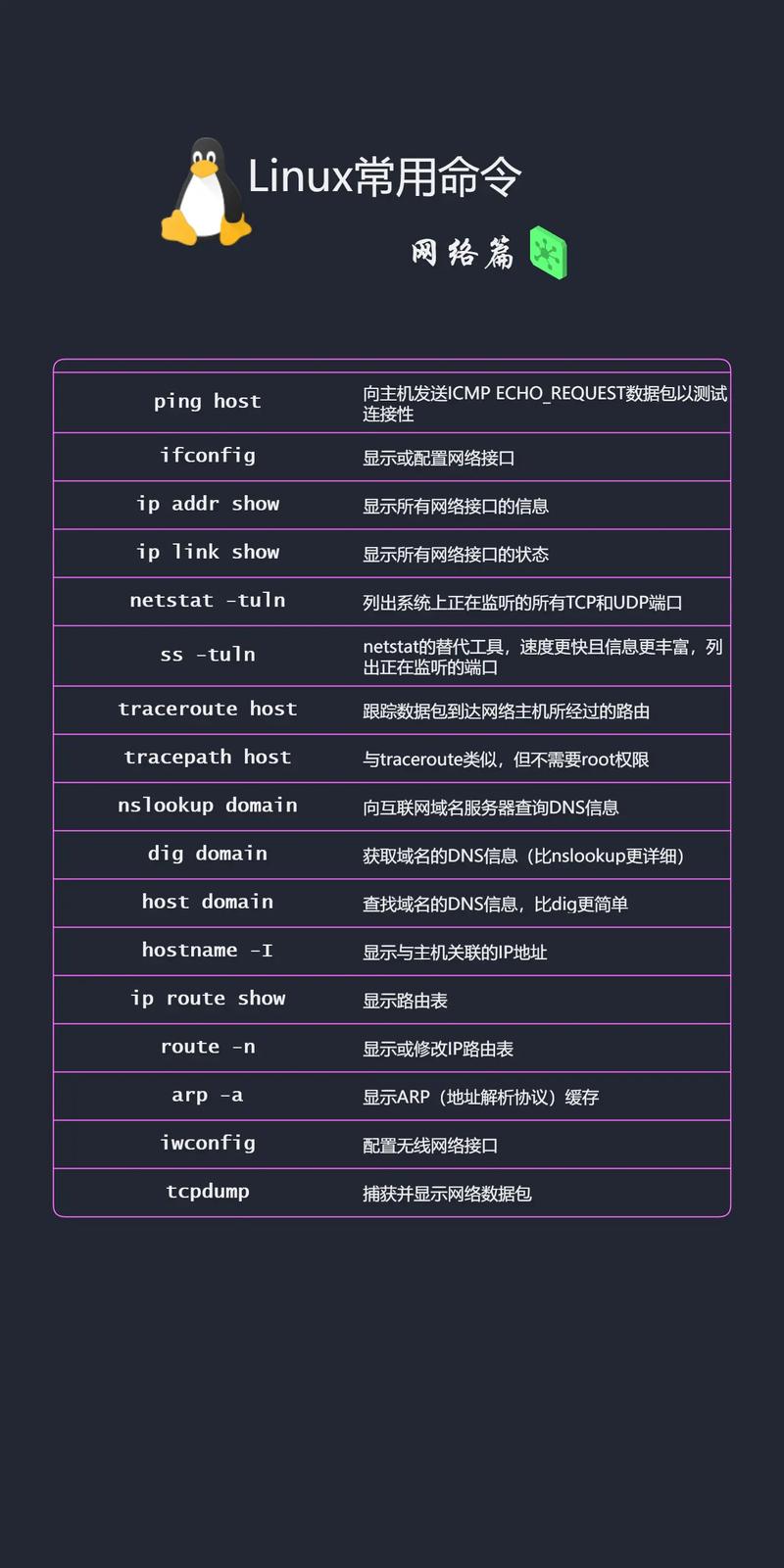 Linux常用命令

网络篇

| | |
|---|---|
| ping host | 向主机发送ICMP ECHO_REQUEST数据包以测试连接性 |
| ifconfig | 显示或配置网络接口 |
| ip addr show | 显示所有网络接口的信息 |
| ip link show | 显示所有网络接口的状态 |
| netstat -tuln | 列出系统上正在监听的所有TCP和UDP端口 |
| ss -tuln | netstat的替代工具，速度更快且信息更丰富，列出正在监听的端口 |
| traceroute host | 跟踪数据包到达网络主机所经过的路由 |
| tracepath host | 与traceroute类似，但不需要root权限 |
| nslookup domain | 向互联网域名服务器查询DNS信息 |
| dig domain | 获取域名的DNS信息（比nslookup更详细） |
| host domain | 查找域名的DNS信息，比dig更简单 |
| hostname -I | 显示与主机关联的IP地址 |
| ip route show | 显示路由表 |
| route -n | 显示或修改IP路由表 |
| arp -a | 显示ARP（地址解析协议）缓存 |
| iwconfig | 配置无线网络接口 |
| tcpdump | 捕获并显示网络数据包 |